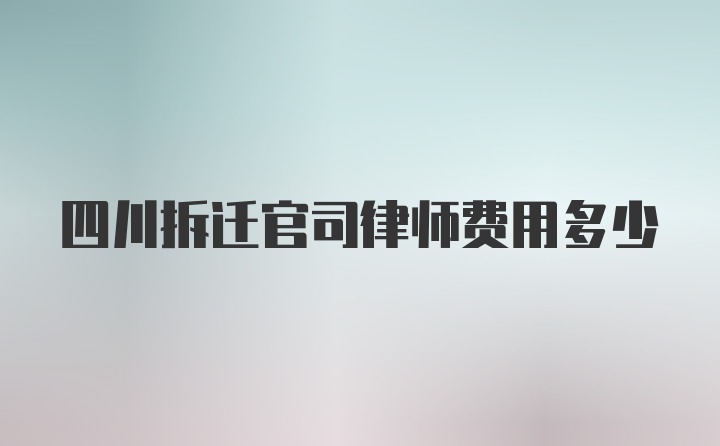 四川拆迁官司律师费用多少